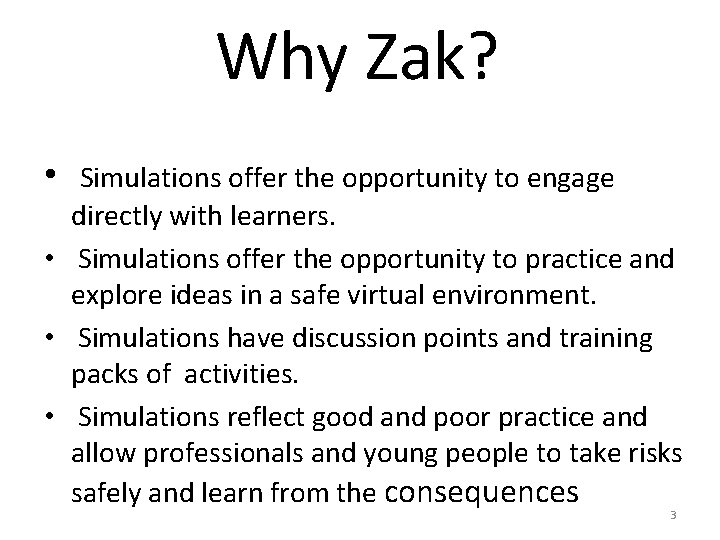 Why Zak?

• Simulations offer the opportunity to engage directly with learners.
• Simulations offer the opportunity to practice and explore ideas in a safe virtual environment.
• Simulations have discussion points and training packs of activities.
• Simulations reflect good and poor practice and allow professionals and young people to take risks safely and learn from the consequences

3